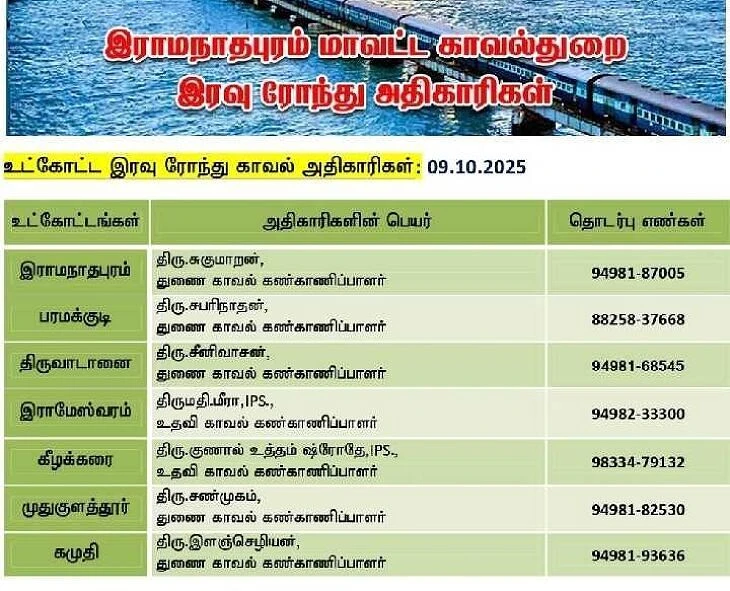 இராமநாதபுரம் மாவட்ட காவல்துறை
இரவு ரோந்து அதிகாரிகள்

உட்கோட்ட இரவு ரோந்து காவல் அதிகாரிகள்: 09.10.2025

| உட்கோட்டங்கள் | அதிகாரிகளின் பெயர் | தொடர்பு எண்கள் |
|---|---|---|
| இராமநாதபுரம் | திரு.சுகுமாறன், துணை காவல் கண்காணிப்பாளர் | 94981-87005 |
| பரமக்குடி | திரு.சபரிநாதன், துணை காவல் கண்காணிப்பாளர் | 88258-37668 |
| திருவாடானை | திரு.சீனிவாசன், துணை காவல் கண்காணிப்பாளர் | 94981-68545 |
| இராமேஸ்வரம் | திருமதி.மீரா,IPS., உதவி காவல் கண்காணிப்பாளர் | 94982-33300 |
| கீழக்கரை | திரு.குணால் உத்தம் ஷ்ரோதே,IPS., உதவி காவல் கண்காணிப்பாளர் | 98334-79132 |
| முதுகுளத்தூர் | திரு.சண்முகம், துணை காவல் கண்காணிப்பாளர் | 94981-82530 |
| கமுதி | திரு.இளஞ்செழியன், துணை காவல் கண்காணிப்பாளர் | 94981-93636 |